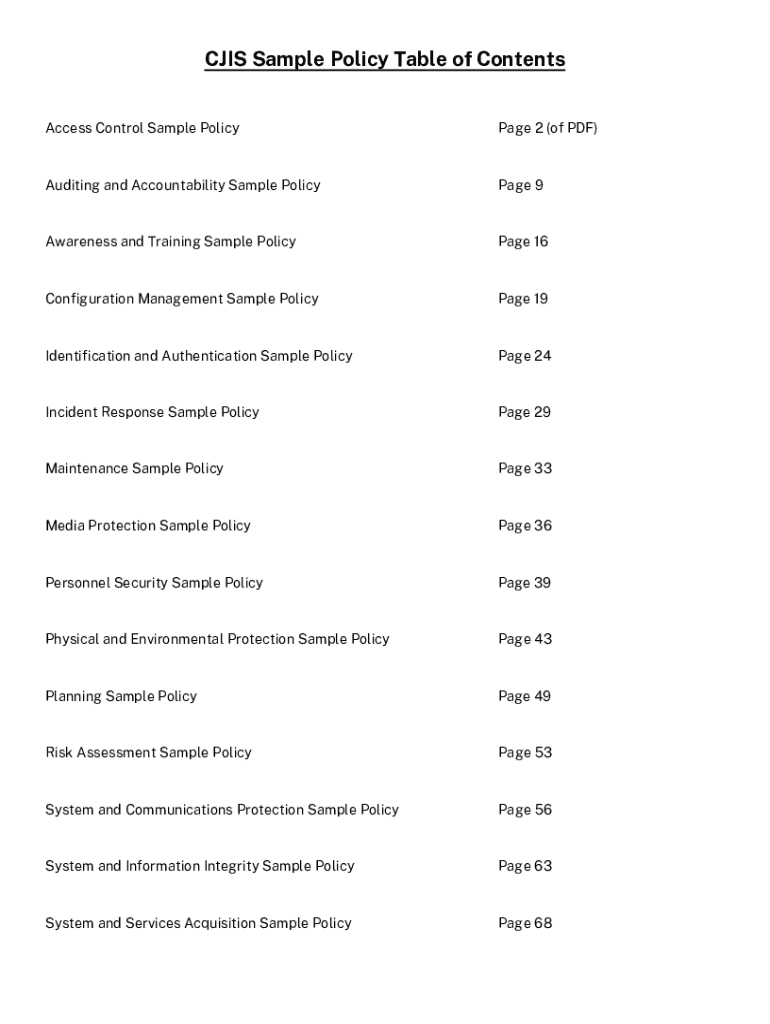 CJIS Sample Policy Table of Contents

Access Control Sample Policy Page 2 (of PDF)

Auditing and Accountability Sample Policy Page 9

Awareness and Training Sample Policy Page 16

Configuration Management Sample Policy Page 19

Identification and Authentication Sample Policy Page 24

Incident Response Sample Policy Page 29

Maintenance Sample Policy Page 33

Media Protection Sample Policy Page 36

Personnel Security Sample Policy Page 39

Physical and Environmental Protection Sample Policy Page 43

Planning Sample Policy Page 49

Risk Assessment Sample Policy Page 53

System and Communications Protection Sample Policy Page 56

System and Information Integrity Sample Policy Page 63

System and Services Acquisition Sample Policy Page 68